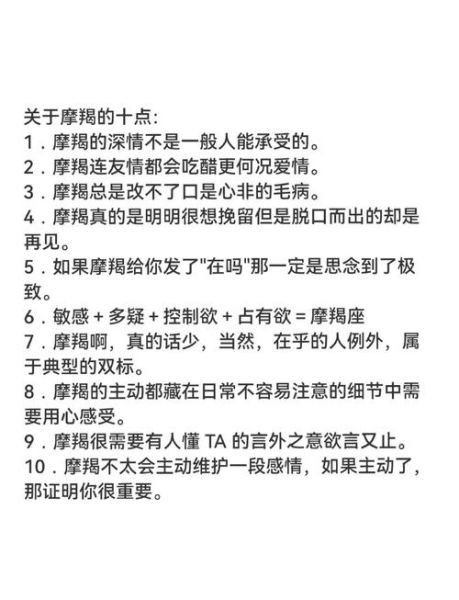 关于摩羯的十点:
1．摩羯的深情不是一般人能承受的。
2．摩羯连友情都会吃醋更何况爱情。
3．摩羯总是改不了口是心非的毛病。
4．摩羯真的是明明很想挽留但是脱口而出的却是再见。
5．如果摩羯给你发了"在吗"那一定是思念到了极致。
6．敏感 + 多疑 + 控制欲 + 占有欲 = 摩羯座
7．摩羯啊，真的话少，当然，在乎的人例外，属于典型的双标。
8．摩羯的主动都藏在日常不容易注意的细节中需要用心感受。
9．摩羯很需要有人懂 TA 的言外之意欲言又止。
10．摩羯不太会主动维护一段感情，如果主动了，那证明你很重要。